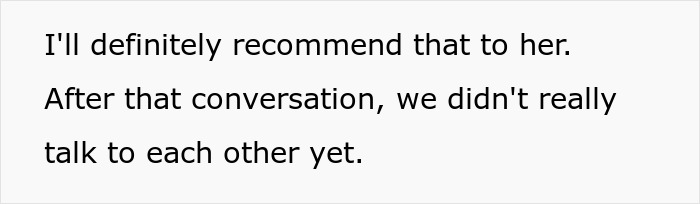 I'll definitely recommend that to her. After that conversation, we didn't really talk to each other yet.